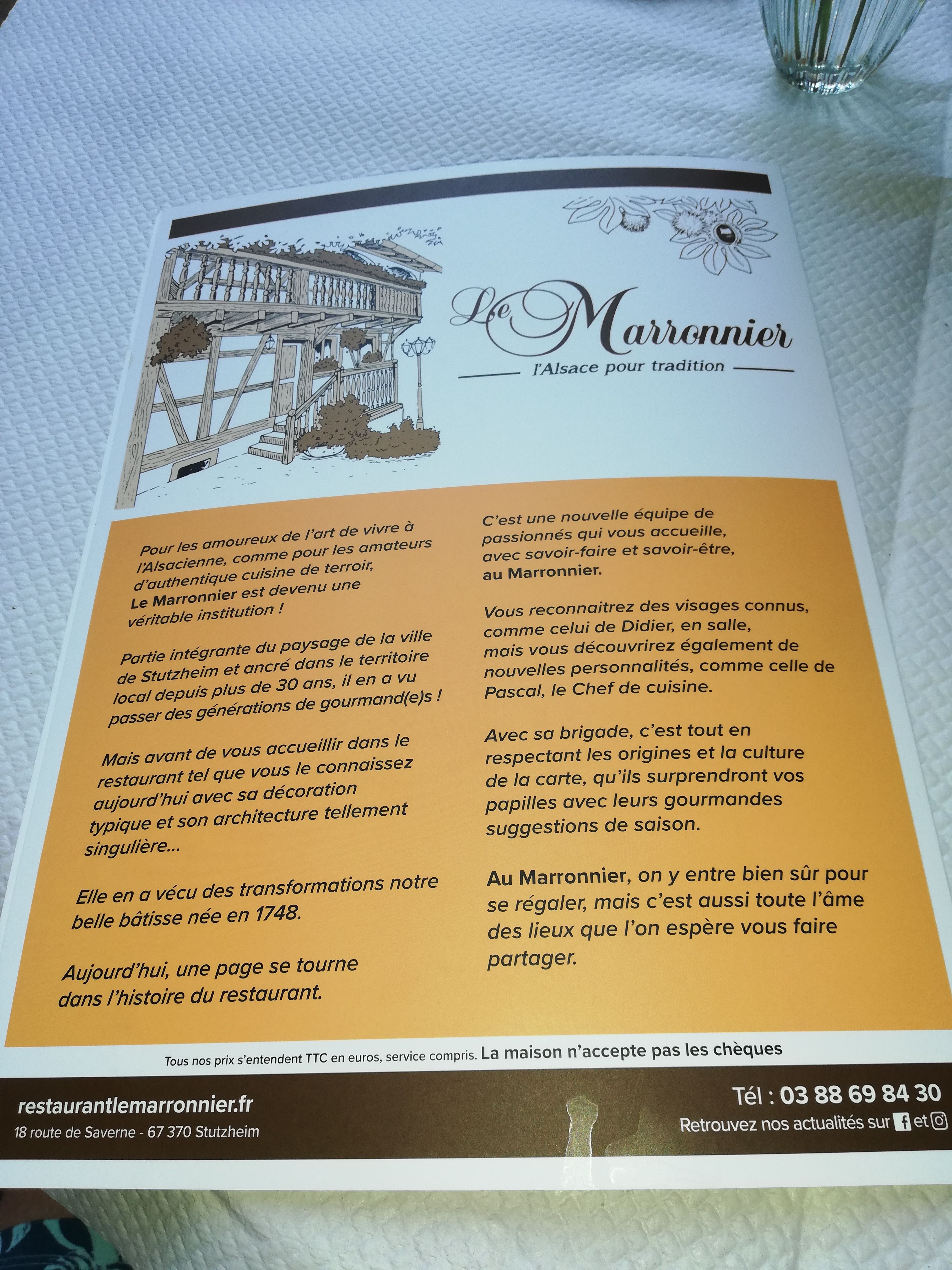 Le Marronnier
l'Alsace pour tradition

Pour les amoureux de l'art de vivre à l'Alsacienne, comme pour les amateurs d'authentique cuisine de terroir, Le Marronnier est devenu une véritable institution !

Partie intégrante du paysage de la ville de Stutzheim et ancré dans le territoire local depuis plus de 30 ans, il en a vu passer des générations de gourmand(e)s !

Mais avant de vous accueillir dans le restaurant tel que vous le connaissez aujourd'hui avec sa décoration typique et son architecture tellement singulière...

Elle en a vécu des transformations notre belle bâtisse née en 1748.

Aujourd'hui, une page se tourne dans l'histoire du restaurant.

C'est une nouvelle équipe de passionnés qui vous accueille, avec savoir-faire et savoir-être, au Marronnier.

Vous reconnaitrez des visages connus, comme celui de Didier, en salle, mais vous découvrirez également de nouvelles personnalités, comme celle de Pascal, le Chef de cuisine.

Avec sa brigade, c'est tout en respectant les origines et la culture de la carte, qu'ils surprendront vos papilles avec leurs gourmandes suggestions de saison.

Au Marronnier, on y entre bien sûr pour se régaler, mais c'est aussi toute l'âme des lieux que l'on espère vous faire partager.

Tous nos prix s'entendent TTC en euros, service compris. La maison n'accepte pas les chèques

restaurantlemarronnier.fr
18 route de Saverne - 67 370 Stutzheim

Tél : 03 88 69 84 30
Retrouvez nos actualités sur et